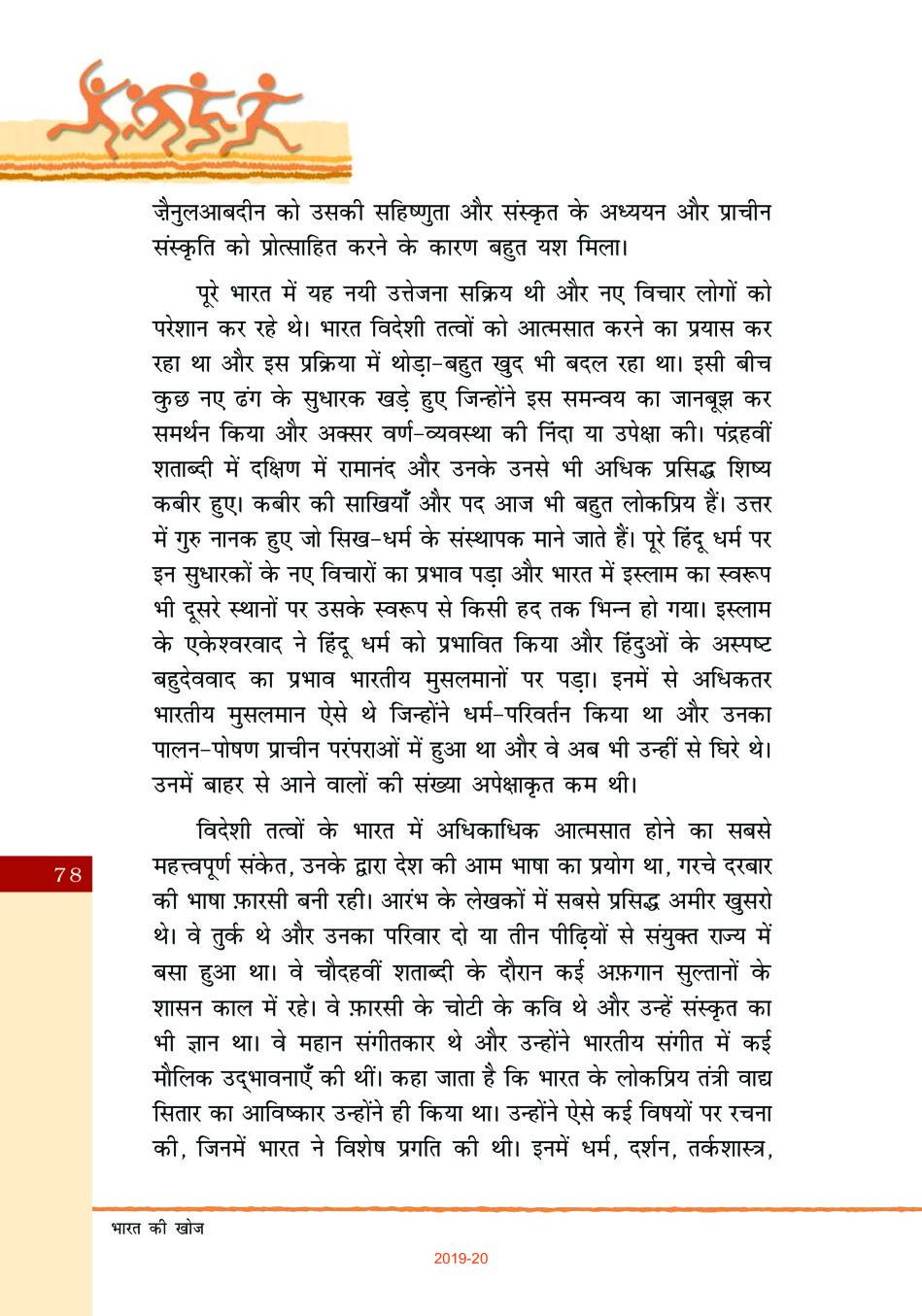 ज़ैनुलआबदीन को उसकी सहिष्णुता और संस्कृत के अध्ययन और प्राचीन संस्कृति को प्रोत्साहित करने के कारण बहुत यश मिला।

पूरे भारत में यह नयी उत्तेजना सक्रिय थी और नए विचार लोगों को परेशान कर रहे थे। भारत विदेशी तत्वों को आत्मसात करने का प्रयास कर रहा था और इस प्रक्रिया में थोड़ा-बहुत खुद भी बदल रहा था। इसी बीच कुछ नए ढंग के सुधारक खड़े हुए जिन्होंने इस समन्वय का जानबूझ कर समर्थन किया और अक्सर वर्ण-व्यवस्था की निंदा या उपेक्षा की। पंद्रहवीं शताब्दी में दक्षिण में रामानंद और उनके उनसे भी अधिक प्रसिद्ध शिष्य कबीर हुए। कबीर की साखियाँ और पद आज भी बहुत लोकप्रिय हैं। उत्तर में गुरु नानक हुए जो सिख-धर्म के संस्थापक माने जाते हैं। पूरे हिंदू धर्म पर इन सुधारकों के नए विचारों का प्रभाव पड़ा और भारत में इस्लाम का स्वरूप भी दूसरे स्थानों पर उसके स्वरूप से किसी हद तक भिन्न हो गया। इस्लाम के एकेश्वरवाद ने हिंदू धर्म को प्रभावित किया और हिंदुओं के अस्पष्ट बहुदेववाद का प्रभाव भारतीय मुसलमानों पर पड़ा। इनमें से अधिकतर भारतीय मुसलमान ऐसे थे जिन्होंने धर्म-परिवर्तन किया था और उनका पालन-पोषण प्राचीन परंपराओं में हुआ था और वे अब भी उन्हीं से घिरे थे। उनमें बाहर से आने वालों की संख्या अपेक्षाकृत कम थी।

विदेशी तत्वों के भारत में अधिकाधिक आत्मसात होने का सबसे महत्त्वपूर्ण संकेत, उनके द्वारा देश की आम भाषा का प्रयोग था, गरचे दरबार की भाषा फ़ारसी बनी रही। आरंभ के लेखकों में सबसे प्रसिद्ध अमीर खुसरो थे। वे तुर्क थे और उनका परिवार दो या तीन पीढ़ियों से संयुक्त राज्य में बसा हुआ था। वे चौदहवीं शताब्दी के दौरान कई अफ़गान सुल्तानों के शासन काल में रहे। वे फ़ारसी के चोटी के कवि थे और उन्हें संस्कृत का भी ज्ञान था। वे महान संगीतकार थे और उन्होंने भारतीय संगीत में कई मौलिक उद्भावनाएँ की थीं। कहा जाता है कि भारत के लोकप्रिय तंत्री वाद्य सितार का आविष्कार उन्होंने ही किया था। उन्होंने ऐसे कई विषयों पर रचना की, जिनमें भारत ने विशेष प्रगति की थी। इनमें धर्म, दर्शन, तर्कशास्त्र,

78

भारत की खोज

2019-20